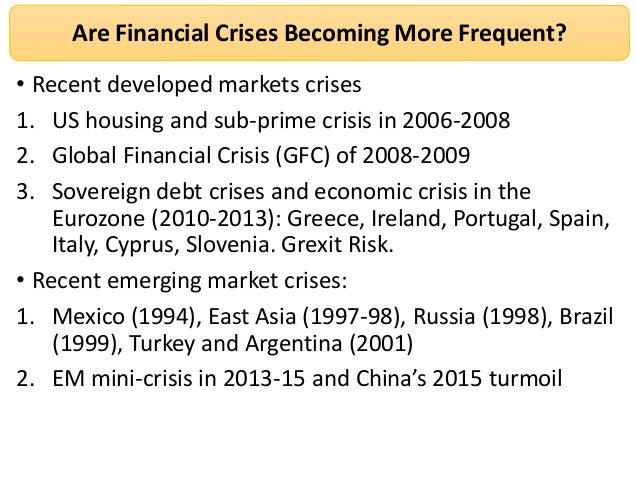 Are Financial Crises Becoming More Frequent?

• Recent developed markets crises

1. US housing and sub-prime crisis in 2006-2008
2. Global Financial Crisis (GFC) of 2008-2009
3. Sovereign debt crises and economic crisis in the Eurozone (2010-2013): Greece, Ireland, Portugal, Spain, Italy, Cyprus, Slovenia. Grexit Risk.

• Recent emerging market crises:

1. Mexico (1994), East Asia (1997-98), Russia (1998), Brazil (1999), Turkey and Argentina (2001)
2. EM mini-crisis in 2013-15 and China's 2015 turmoil